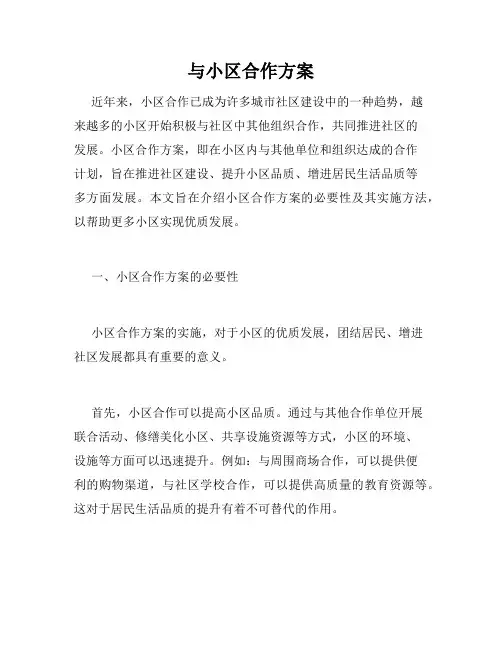 与小区合作方案

近年来，小区合作已成为许多城市社区建设中的一种趋势，越来越多的小区开始积极与社区中其他组织合作，共同推进社区的发展。小区合作方案，即在小区内与其他单位和组织达成的合作计划，旨在推进社区建设、提升小区品质、增进居民生活品质等多方面发展。本文旨在介绍小区合作方案的必要性及其实施方法，以帮助更多小区实现优质发展。

一、小区合作方案的必要性

小区合作方案的实施，对于小区的优质发展，团结居民、增进社区发展都具有重要的意义。

首先，小区合作可以提高小区品质。通过与其他合作单位开展联合活动、修缮美化小区、共享设施资源等方式，小区的环境、设施等方面可以迅速提升。例如：与周围商场合作，可以提供便利的购物渠道，与社区学校合作，可以提供高质量的教育资源等。这对于居民生活品质的提升有着不可替代的作用。